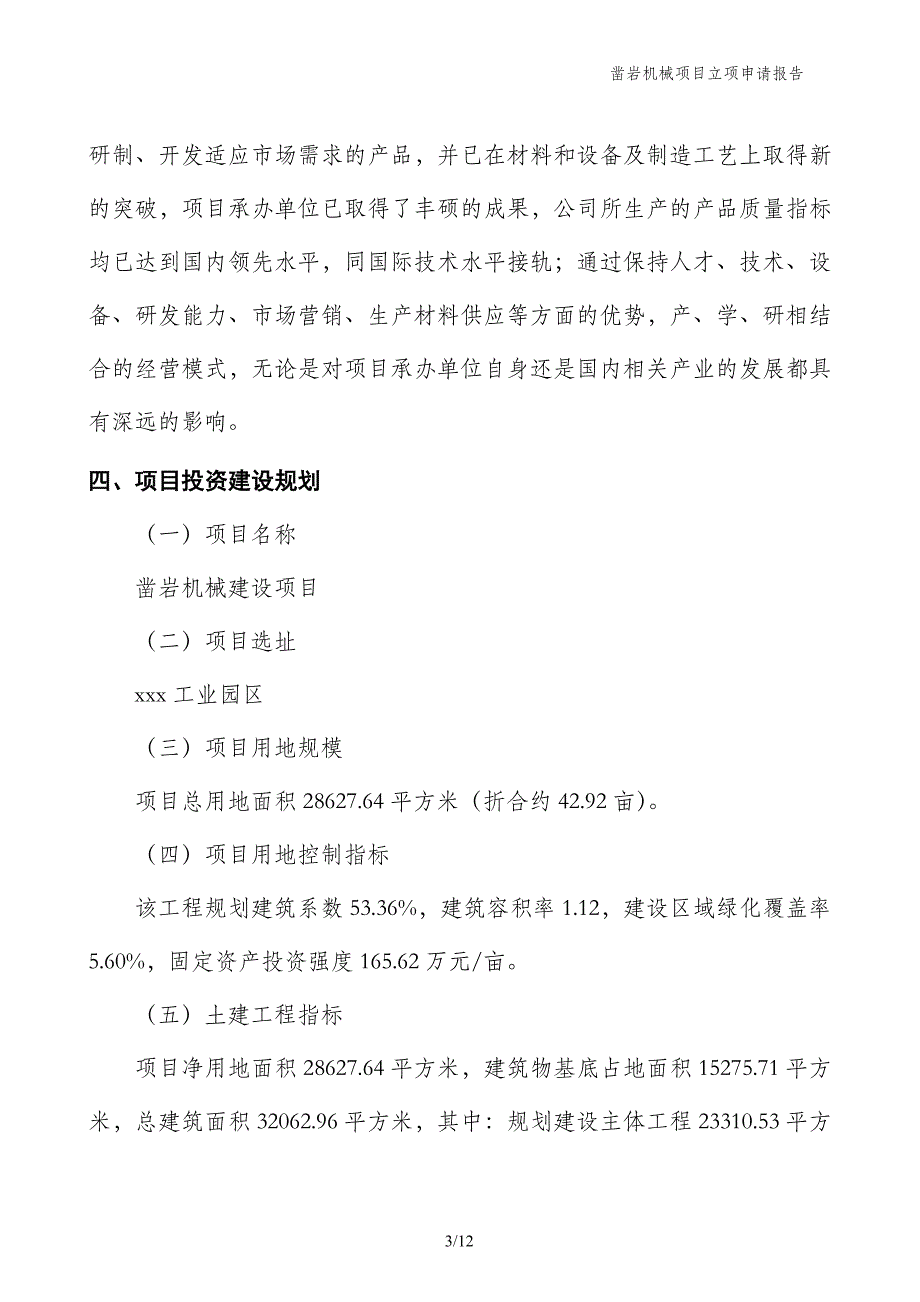 凿岩机械项目立项申请报告

研制、开发适应市场需求的产品，并已在材料和设备及制造工艺上取得新的突破，项目承办单位已取得了丰硕的成果，公司所生产的产品质量指标均已达到国内领先水平，同国际技术水平接轨；通过保持人才、技术、设备、研发能力、市场营销、生产材料供应等方面的优势，产、学、研相结合的经营模式，无论是对项目承办单位自身还是国内相关产业的发展都具有深远的影响。

四、项目投资建设规划

（一）项目名称

凿岩机械建设项目

（二）项目选址

xxx 工业园区

（三）项目用地规模

项目总用地面积 28627.64 平方米（折合约 42.92 亩）。

（四）项目用地控制指标

该工程规划建筑系数 53.36%，建筑容积率 1.12，建设区域绿化覆盖率 5.60%，固定资产投资强度 165.62 万元/亩。

（五）土建工程指标

项目净用地面积 28627.64 平方米，建筑物基底占地面积 15275.71 平方米，总建筑面积 32062.96 平方米，其中：规划建设主体工程 23310.53 平方

3/12